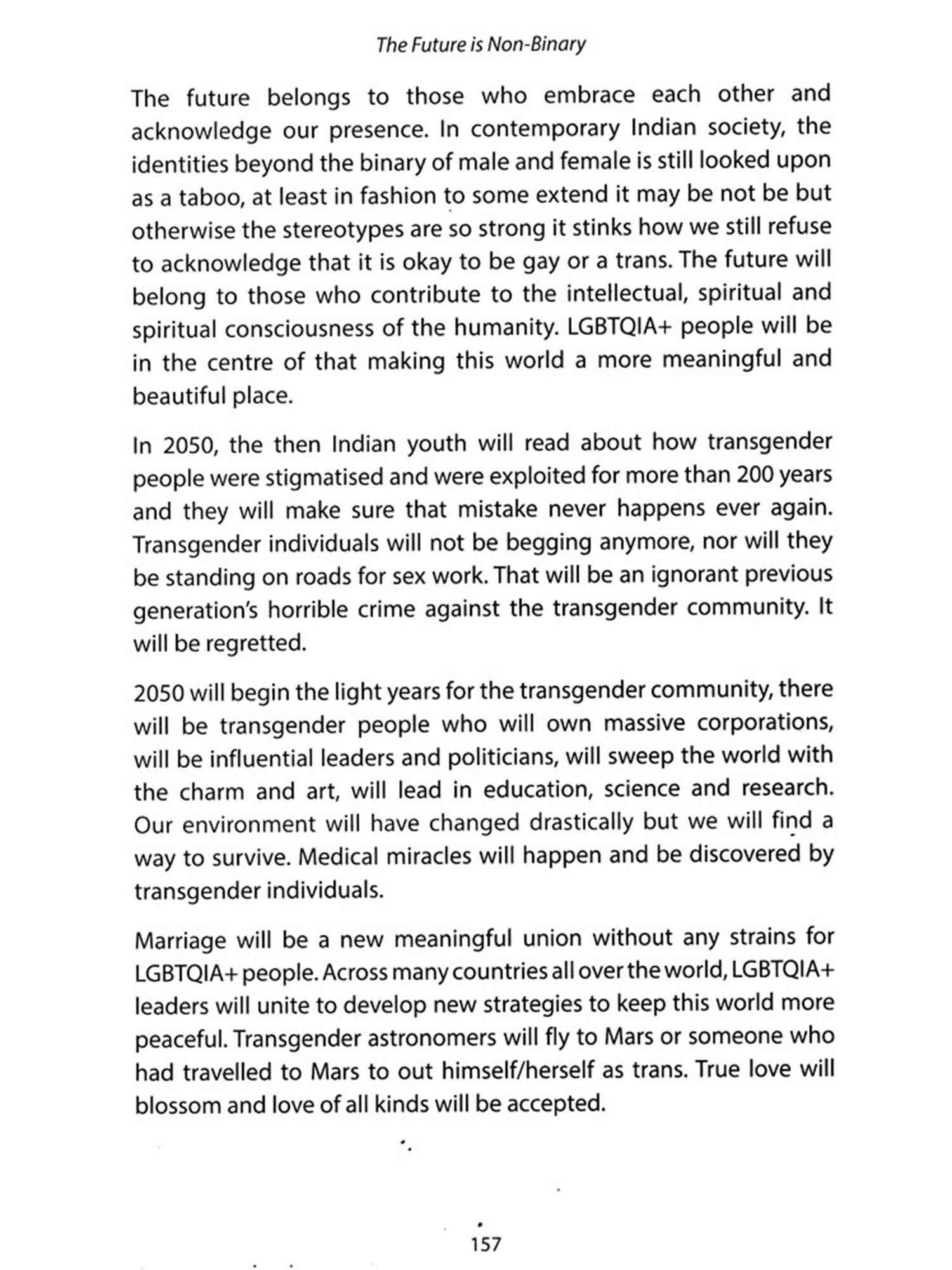 The Future is Non-Binary

The future belongs to those who embrace each other and acknowledge our presence. In contemporary Indian society, the identities beyond the binary of male and female is still looked upon as a taboo, at least in fashion to some extend it may be not be but otherwise the stereotypes are so strong it stinks how we still refuse to acknowledge that it is okay to be gay or a trans. The future will belong to those who contribute to the intellectual, spiritual and spiritual consciousness of the humanity. LGBTQIA+ people will be in the centre of that making this world a more meaningful and beautiful place.

In 2050, the then Indian youth will read about how transgender people were stigmatised and were exploited for more than 200 years and they will make sure that mistake never happens ever again. Transgender individuals will not be begging anymore, nor will they be standing on roads for sex work. That will be an ignorant previous generation's horrible crime against the transgender community. It will be regretted.

2050 will begin the light years for the transgender community, there will be transgender people who will own massive corporations, will be influential leaders and politicians, will sweep the world with the charm and art, will lead in education, science and research. Our environment will have changed drastically but we will find a way to survive. Medical miracles will happen and be discovered by transgender individuals.

Marriage will be a new meaningful union without any strains for LGBTQIA+ people. Across many countries all over the world, LGBTQIA+ leaders will unite to develop new strategies to keep this world more peaceful. Transgender astronomers will fly to Mars or someone who had travelled to Mars to out himself/herself as trans. True love will blossom and love of all kinds will be accepted.

157